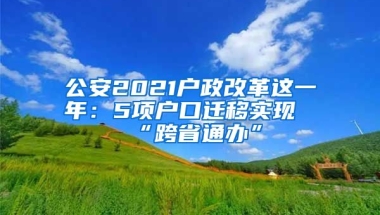 公安2021户政改革这一年：5项户口迁移实现“跨省通办”